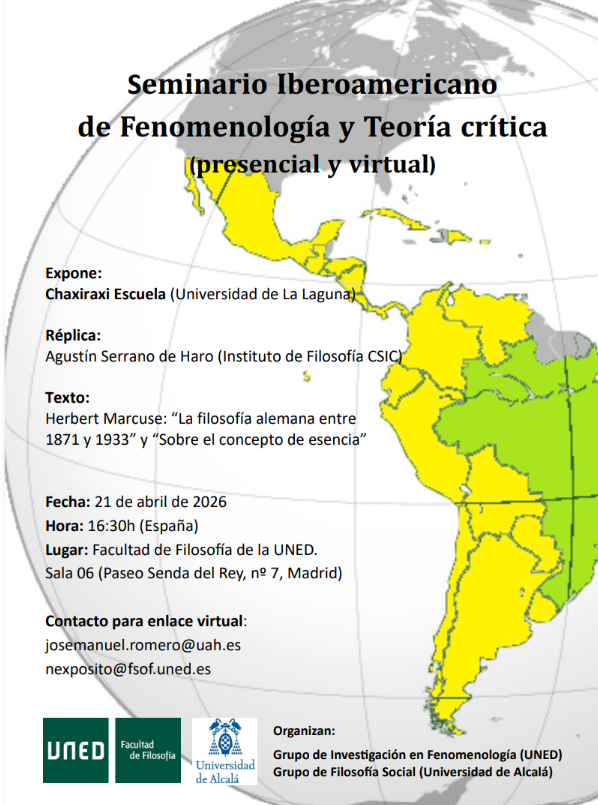 Seminario Iberoamericano
de Fenomenología y Teoría crítica
(presencial y virtual)

Expone:
Chaxiraxi Escuela (Universidad de La Laguna)

Réplica:
Agustín Serrano de Haro (Instituto de Filosofía CSIC)

Texto:
Herbert Marcuse: "La filosofía alemana entre 1871 y 1933" y "Sobre el concepto de esencia"

Fecha: 21 de abril de 2026
Hora: 16:30h (España)
Lugar: Facultad de Filosofía de la UNED.
Sala 06 (Paseo Senda del Rey, nº 7, Madrid)

Contacto para enlace virtual:
josemanuel.romero@uah.es
nexposito@fsof.uned.es

UNED
Facultad de Filosofía

Universidad de Alcalá

Organizan:
Grupo de Investigación en Fenomenología (UNED)
Grupo de Filosofía Social (Universidad de Alcalá)